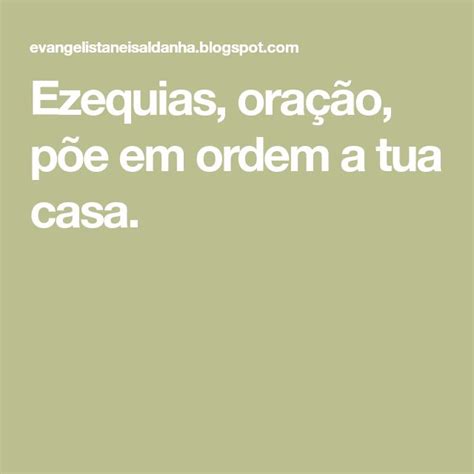 evangelistaneisaldanha.blogspot.com

Ezequias, oração, põe em ordem a tua casa.